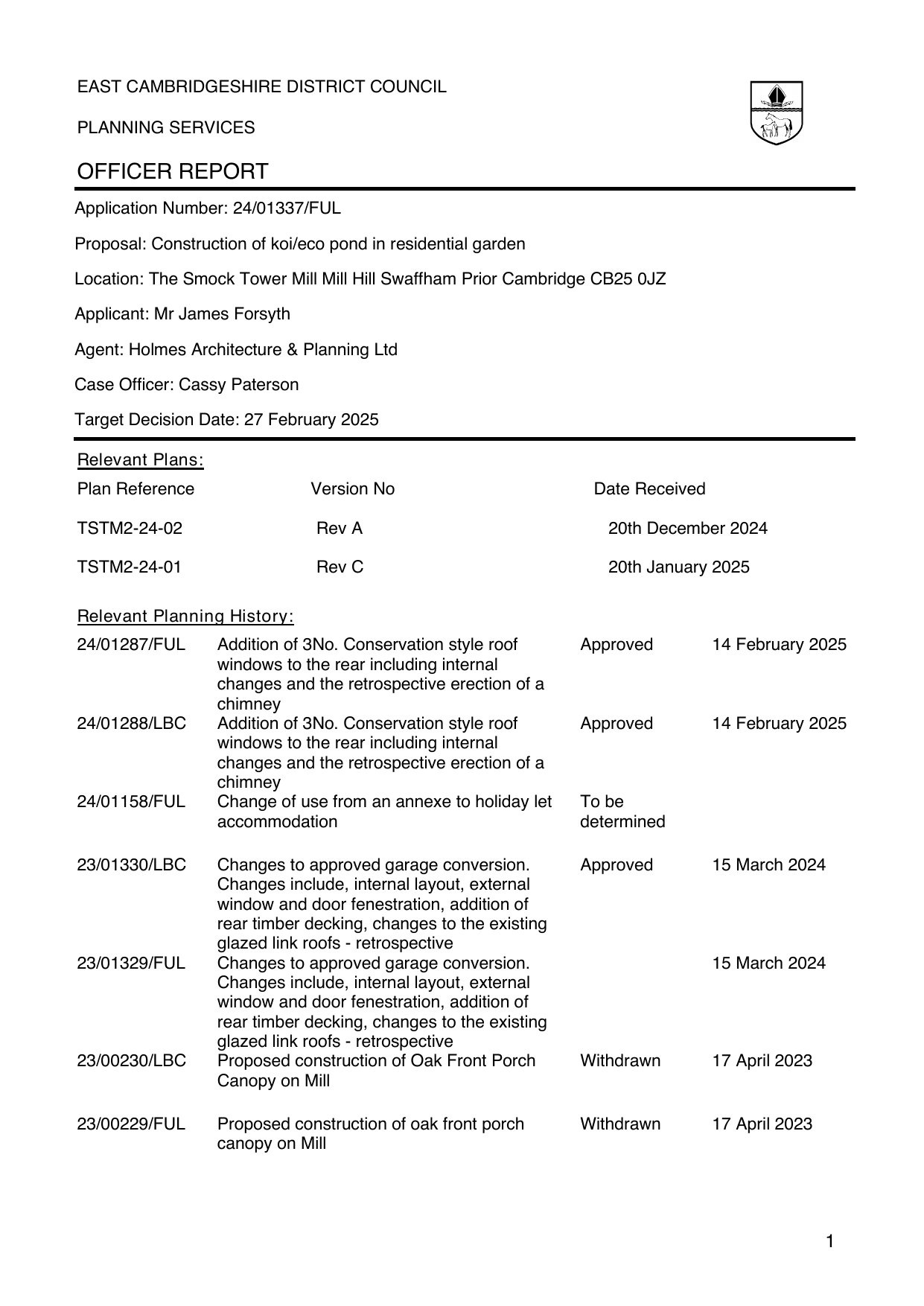 EAST CAMBRIDGESHIRE DISTRICT COUNCIL

PLANNING SERVICES

OFFICER REPORT

Application Number: 24/01337/FUL

Proposal: Construction of koi/eco pond in residential garden

Location: The Smock Tower Mill Mill Hill Swaffham Prior Cambridge CB25 0JZ

Applicant: Mr James Forsyth

Agent: Holmes Architecture & Planning Ltd

Case Officer: Cassy Paterson

Target Decision Date: 27 February 2025

Relevant Plans:

| Plan Reference | Version No | Date Received |
|---|---|---|
| TSTM2-24-02 | Rev A | 20th December 2024 |
| TSTM2-24-01 | Rev C | 20th January 2025 |

Relevant Planning History:

| | | | |
|---|---|---|---|
| 24/01287/FUL | Addition of 3No. Conservation style roof windows to the rear including internal changes and the retrospective erection of a chimney | Approved | 14 February 2025 |
| 24/01288/LBC | Addition of 3No. Conservation style roof windows to the rear including internal changes and the retrospective erection of a chimney | Approved | 14 February 2025 |
| 24/01158/FUL | Change of use from an annexe to holiday let accommodation | To be determined | |
| 23/01330/LBC | Changes to approved garage conversion. Changes include, internal layout, external window and door fenestration, addition of rear timber decking, changes to the existing glazed link roofs - retrospective | Approved | 15 March 2024 |
| 23/01329/FUL | Changes to approved garage conversion. Changes include, internal layout, external window and door fenestration, addition of rear timber decking, changes to the existing glazed link roofs - retrospective | | 15 March 2024 |
| 23/00230/LBC | Proposed construction of Oak Front Porch Canopy on Mill | Withdrawn | 17 April 2023 |
| 23/00229/FUL | Proposed construction of oak front porch canopy on Mill | Withdrawn | 17 April 2023 |

1